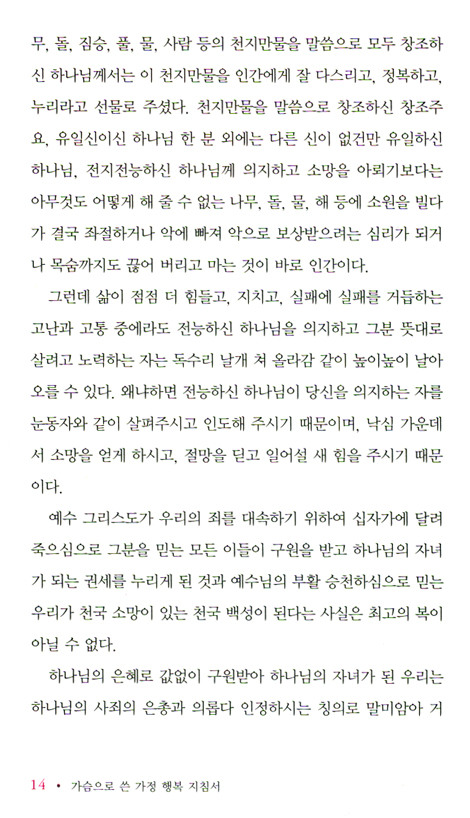 무, 돌, 짐승, 풀, 물, 사람 등의 천지만물을 말씀으로 모두 창조하신 하나님께서는 이 천지만물을 인간에게 잘 다스리고, 정복하고, 누리라고 선물로 주셨다. 천지만물을 말씀으로 창조하신 창조주요, 유일신이신 하나님 한 분 외에는 다른 신이 없건만 유일하신 하나님, 전지전능하신 하나님께 의지하고 소망을 아뢰기보다는 아무것도 어떻게 해 줄 수 없는 나무, 돌, 물, 해 등에 소원을 빌다가 결국 좌절하거나 악에 빠져 악으로 보상받으려는 심리가 되거나 목숨까지도 끊어 버리고 마는 것이 바로 인간이다.

그런데 삶이 점점 더 힘들고, 지치고, 실패에 실패를 거듭하는 고난과 고통 중에라도 전능하신 하나님을 의지하고 그분 뜻대로 살려고 노력하는 자는 독수리 날개 쳐 올라감 같이 높이높이 날아오를 수 있다. 왜냐하면 전능하신 하나님이 당신을 의지하는 자를 눈동자와 같이 살펴주시고 인도해 주시기 때문이며, 낙심 가운데서 소망을 얻게 하시고, 절망을 딛고 일어설 새 힘을 주시기 때문이다.

예수 그리스도가 우리의 죄를 대속하기 위하여 십자가에 달려 죽으심으로 그분을 믿는 모든 이들이 구원을 받고 하나님의 자녀가 되는 권세를 누리게 된 것과 예수님의 부활 승천하심으로 믿는 우리가 천국 소망이 있는 천국 백성이 된다는 사실은 최고의 복이 아닐 수 없다.

하나님의 은혜로 값없이 구원받아 하나님의 자녀가 된 우리는 하나님의 사죄의 은총과 의롭다 인정하시는 칭의로 말미암아 거

14 • 가슴으로 쓴 가정 행복 지침서